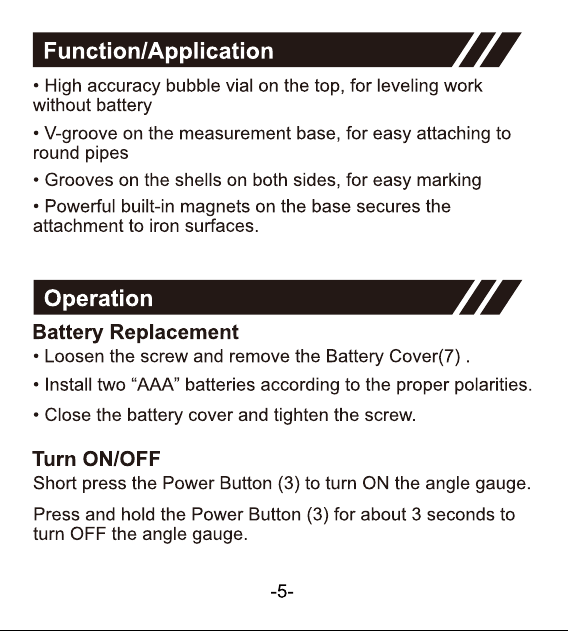 Function/Application

• High accuracy bubble vial on the top, for leveling work without battery

• V-groove on the measurement base, for easy attaching to round pipes

• Grooves on the shells on both sides, for easy marking

• Powerful built-in magnets on the base secures the attachment to iron surfaces.

Operation

Battery Replacement

• Loosen the screw and remove the Battery Cover(7) .

• Install two “AAA” batteries according to the proper polarities.

• Close the battery cover and tighten the screw.

Turn ON/OFF

Short press the Power Button (3) to turn ON the angle gauge.

Press and hold the Power Button (3) for about 3 seconds to turn OFF the angle gauge.

-5-